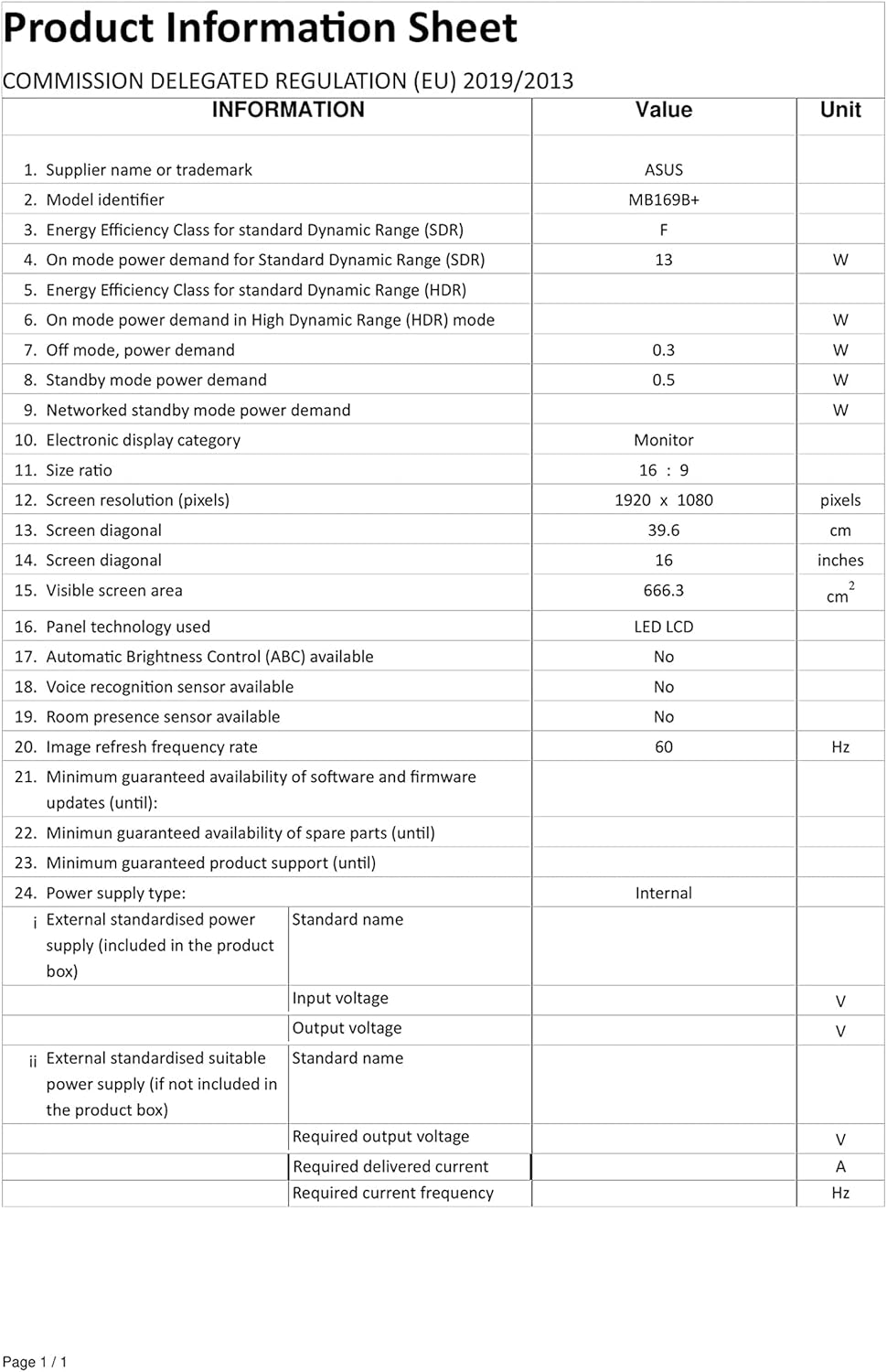 Product Information Sheet

COMMISSION DELEGATED REGULATION (EU) 2019/2013

| INFORMATION | | Value | Unit |
|---|---|---|---|
| 1. Supplier name or trademark | | ASUS | |
| 2. Model identifier | | MB169B+ | |
| 3. Energy Efficiency Class for standard Dynamic Range (SDR) | | F | |
| 4. On mode power demand for Standard Dynamic Range (SDR) | | 13 | W |
| 5. Energy Efficiency Class for standard Dynamic Range (HDR) | | | |
| 6. On mode power demand in High Dynamic Range (HDR) mode | | | W |
| 7. Off mode, power demand | | 0.3 | W |
| 8. Standby mode power demand | | 0.5 | W |
| 9. Networked standby mode power demand | | | W |
| 10. Electronic display category | | Monitor | |
| 11. Size ratio | | 16 : 9 | |
| 12. Screen resolution (pixels) | | 1920 x 1080 | pixels |
| 13. Screen diagonal | | 39.6 | cm |
| 14. Screen diagonal | | 16 | inches |
| 15. Visible screen area | | 666.3 | $cm^2$ |
| 16. Panel technology used | | LED LCD | |
| 17. Automatic Brightness Control (ABC) available | | No | |
| 18. Voice recognition sensor available | | No | |
| 19. Room presence sensor available | | No | |
| 20. Image refresh frequency rate | | 60 | Hz |
| 21. Minimum guaranteed availability of software and firmware updates (until): | | | |
| 22. Minimun guaranteed availability of spare parts (until) | | | |
| 23. Minimum guaranteed product support (until) | | | |
| 24. Power supply type: | | Internal | |
| i External standardised power supply (included in the product box) | Standard name | | |
| | Input voltage | | V |
| | Output voltage | | V |
| ii External standardised suitable power supply (if not included in the product box) | Standard name | | |
| | Required output voltage | | V |
| | Required delivered current | | A |
| | Required current frequency | | Hz |

Page 1 / 1